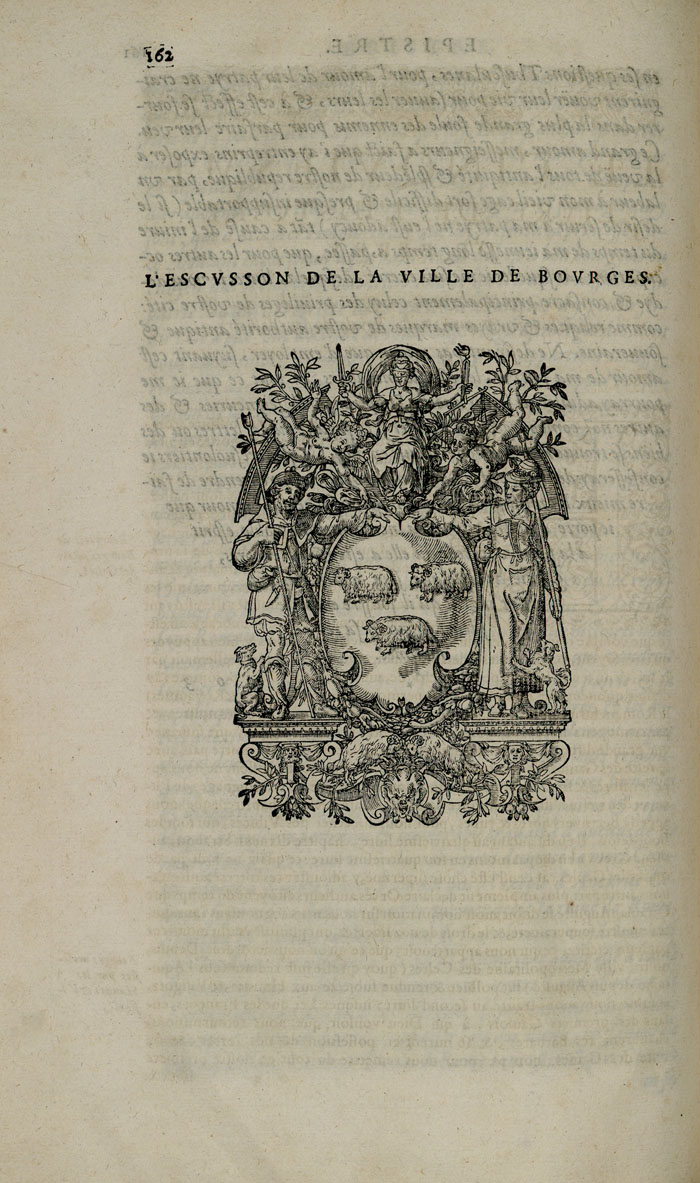 162

L'ESCVSSON DE LA VILLE DE BOVRGES.